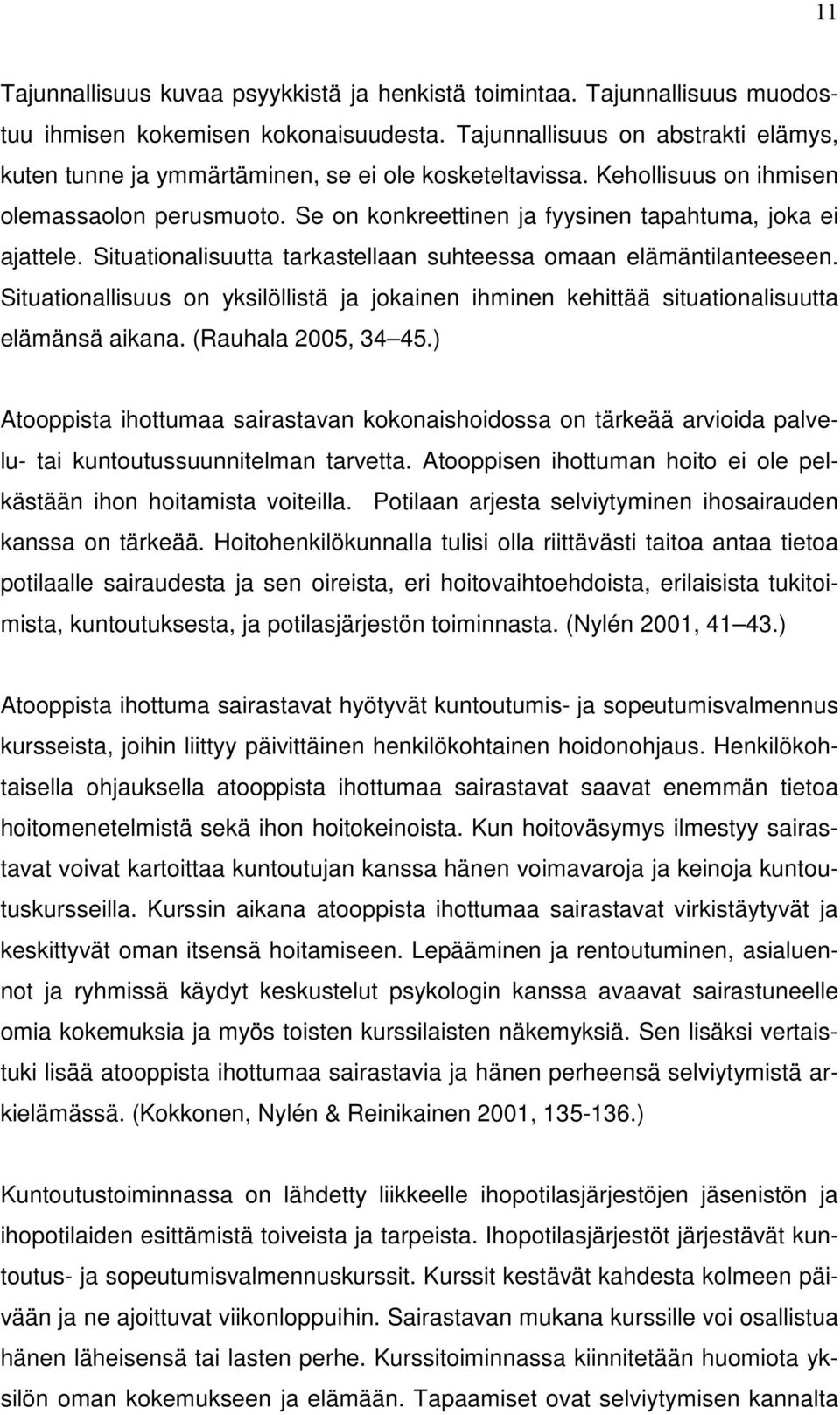 11

Tajunnallisuus kuvaa psyykkistä ja henkistä toimintaa. Tajunnallisuus muodostuu ihmisen kokemisen kokonaisuudesta. Tajunnallisuus on abstrakti elämys, kuten tunne ja ymmärtäminen, se ei ole kosketeltavissa. Kehollisuus on ihmisen olemassaolon perusmuoto. Se on konkreettinen ja fyysinen tapahtuma, joka ei ajattele. Situationalisuutta tarkastellaan suhteessa omaan elämäntilanteeseen. Situationallisuus on yksilöllistä ja jokainen ihminen kehittää situationalisuutta elämänsä aikana. (Rauhala 2005, 34 45.)

Atooppista ihottumaa sairastavan kokonaishoidossa on tärkeää arvioida palvelu- tai kuntoutussuunnitelman tarvetta. Atooppisen ihottuman hoito ei ole pelkästään ihon hoitamista voiteilla. Potilaan arjesta selviytyminen ihosairauden kanssa on tärkeää. Hoitohenkilökunnalla tulisi olla riittävästi taitoa antaa tietoa potilaalle sairaudesta ja sen oireista, eri hoitovaihtoehdoista, erilaisista tukitoimista, kuntoutuksesta, ja potilasjärjestön toiminnasta. (Nylén 2001, 41 43.)

Atooppista ihottuma sairastavat hyötyvät kuntoutumis- ja sopeutumisvalmennus kursseista, joihin liittyy päivittäinen henkilökohtainen hoidonohjaus. Henkilökohtaisella ohjauksella atooppista ihottumaa sairastavat saavat enemmän tietoa hoitomenetelmistä sekä ihon hoitokeinoista. Kun hoitoväsymys ilmestyy sairastavat voivat kartoittaa kuntoutujan kanssa hänen voimavaroja ja keinoja kuntoutuskursseilla. Kurssin aikana atooppista ihottumaa sairastavat virkistäytyvät ja keskittyvät oman itsensä hoitamiseen. Lepääminen ja rentoutuminen, asialuennot ja ryhmissä käydyt keskustelut psykologin kanssa avaavat sairastuneelle omia kokemuksia ja myös toisten kurssilaisten näkemyksiä. Sen lisäksi vertaistuki lisää atooppista ihottumaa sairastavia ja hänen perheensä selviytymistä arkielämässä. (Kokkonen, Nylén & Reinikainen 2001, 135-136.)

Kuntoutustoiminnassa on lähdetty liikkeelle ihopotilasjärjestöjen jäsenistön ja ihopotilaiden esittämistä toiveista ja tarpeista. Ihopotilasjärjestöt järjestävät kuntoutus- ja sopeutumisvalmennuskurssit. Kurssit kestävät kahdesta kolmeen päivään ja ne ajoittuvat viikonloppuihin. Sairastavan mukana kurssille voi osallistua hänen läheisensä tai lasten perhe. Kurssitoiminnassa kiinnitetään huomiota yksilön oman kokemukseen ja elämään. Tapaamiset ovat selviytymisen kannalta